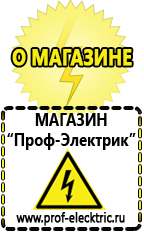 О МАГАЗИНЕ

МАГАЗИН
“Проф-Электрик”

www.prof-electric.ru